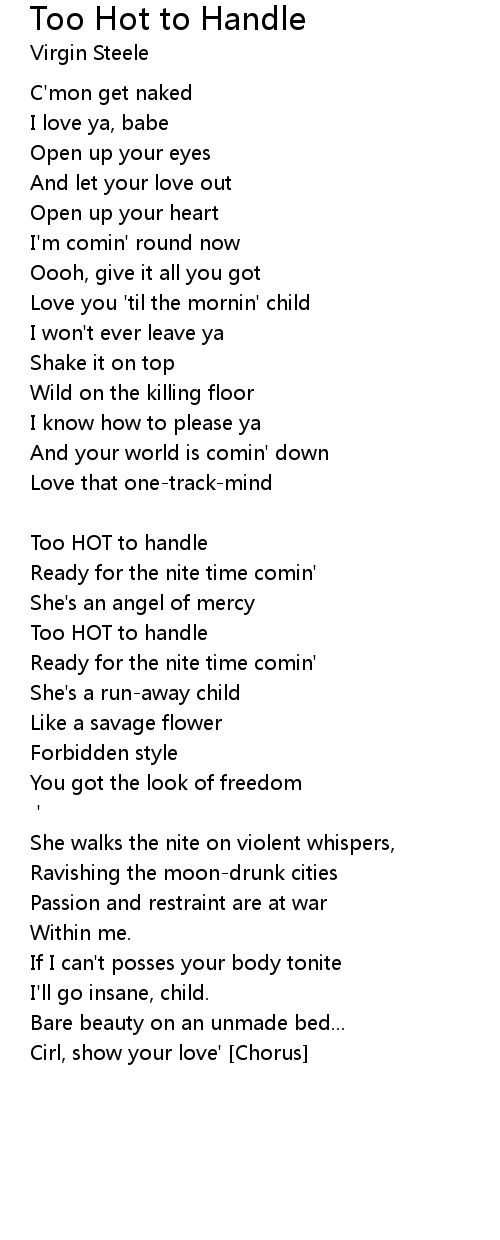 Too Hot to Handle
Virgin Steele

C'mon get naked
I love ya, babe
Open up your eyes
And let your love out
Open up your heart
I'm comin' round now
Oooh, give it all you got
Love you 'til the mornin' child
I won't ever leave ya
Shake it on top
Wild on the killing floor
I know how to please ya
And your world is comin' down
Love that one-track-mind

Too HOT to handle
Ready for the nite time comin'
She's an angel of mercy
Too HOT to handle
Ready for the nite time comin'
She's a run-away child
Like a savage flower
Forbidden style
You got the look of freedom
'
She walks the nite on violent whispers,
Ravishing the moon-drunk cities
Passion and restraint are at war
Within me.
If I can't posses your body tonite
I'll go insane, child.
Bare beauty on an unmade bed...
Cirl, show your love' [Chorus]